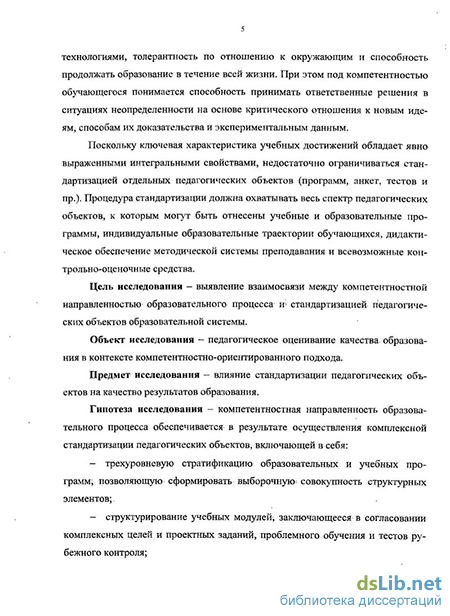 5

технологиями, толерантность по отношению к окружающим и способность продолжать образование в течение всей жизни. При этом под компетентностью обучающегося понимается способность принимать ответственные решения в ситуациях неопределенности на основе критического отношения к новым идеям, способам их доказательства и экспериментальным данным.

Поскольку ключевая характеристика учебных достижений обладает явно выраженными интегральными свойствами, недостаточно ограничиваться стандартизацией отдельных педагогических объектов (программ, анкет, тестов и пр.). Процедура стандартизации должна охватывать весь спектр педагогических объектов, к которым могут быть отнесены учебные и образовательные программы, индивидуальные образовательные траектории обучающихся, дидактическое обеспечение методической системы преподавания и всевозможные контрольно-оценочные средства.

Цель исследования – выявление взаимосвязи между компетентностной направленностью образовательного процесса и стандартизацией педагогических объектов образовательной системы.

Объект исследования – педагогическое оценивание качества образования в контексте компетентностно-ориентированного подхода.

Предмет исследования – влияние стандартизации педагогических объектов на качество результатов образования.

Гипотеза исследования – компетентностная направленность образовательного процесса обеспечивается в результате осуществления комплексной стандартизации педагогических объектов, включающей в себя:

– трехуровневую стратификацию образовательных и учебных программ, позволяющую сформировать выборочную совокупность структурных элементов;

– структурирование учебных модулей, заключающееся в согласовании комплексных целей и проектных заданий, проблемного обучения и тестов рубежного контроля;

dsLib.net
библиотека диссертаций